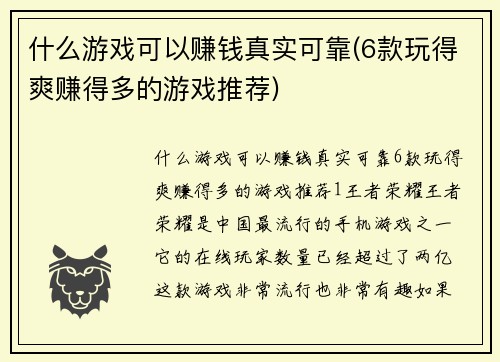 什么游戏可以赚钱真实可靠(6款玩得爽赚得多的游戏推荐)

什么游戏可以赚钱真实可靠6款玩得爽赚得多的游戏推荐1王者荣耀王者荣耀是中国最流行的手机游戏之一它的在线玩家数量已经超过了两亿这款游戏非常流行也非常有趣如果